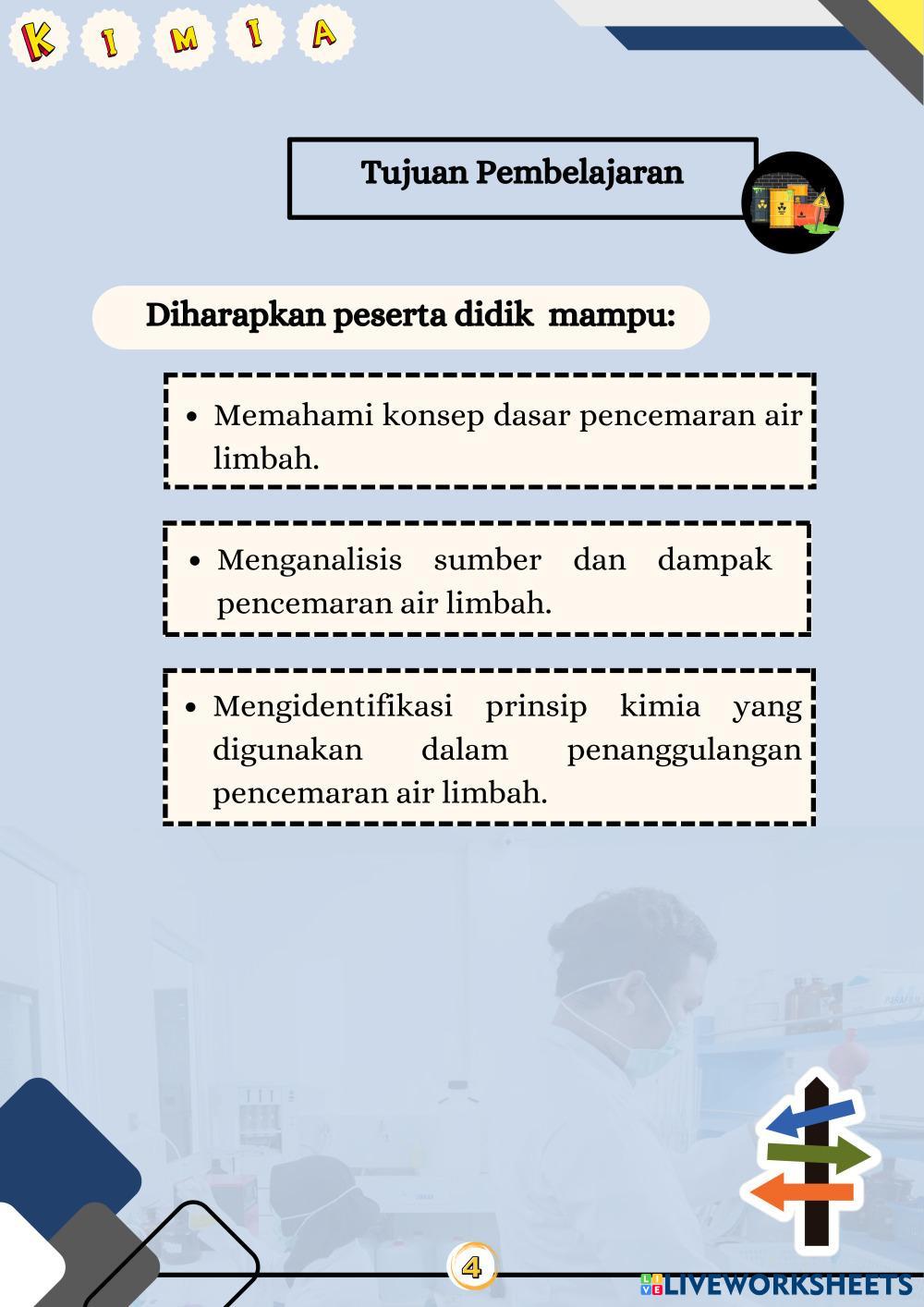 K I M I A

Tujuan Pembelajaran

Diharapkan peserta didik mampu:

• Memahami konsep dasar pencemaran air limbah.

• Menganalisis sumber dan dampak pencemaran air limbah.

• Mengidentifikasi prinsip kimia yang digunakan dalam penanggulangan pencemaran air limbah.

4

LIVEWORKSHEETS